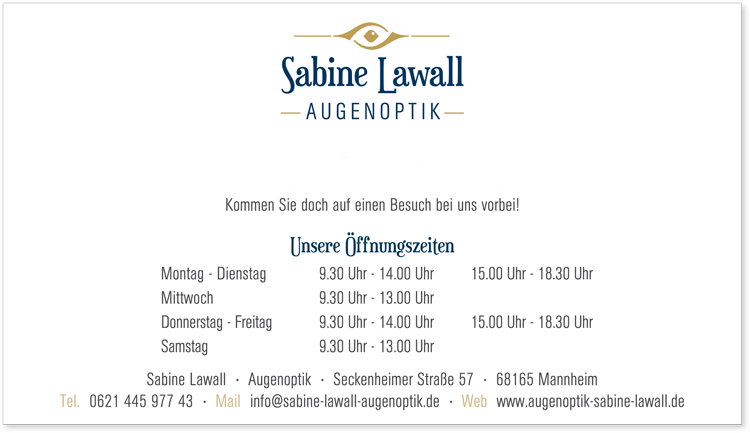 Sabine Lawall
AUGENOPTIK

Kommen Sie doch auf einen Besuch bei uns vorbei!

Unsere Öffnungszeiten

| | | |
|---|---|---|
| Montag - Dienstag | 9.30 Uhr - 14.00 Uhr | 15.00 Uhr - 18.30 Uhr |
| Mittwoch | 9.30 Uhr - 13.00 Uhr | |
| Donnerstag - Freitag | 9.30 Uhr - 14.00 Uhr | 15.00 Uhr - 18.30 Uhr |
| Samstag | 9.30 Uhr - 13.00 Uhr | |

Sabine Lawall · Augenoptik · Seckenheimer Straße 57 · 68165 Mannheim
Tel. 0621 445 977 43 · Mail info@sabine-lawall-augenoptik.de · Web www.augenoptik-sabine-lawall.de